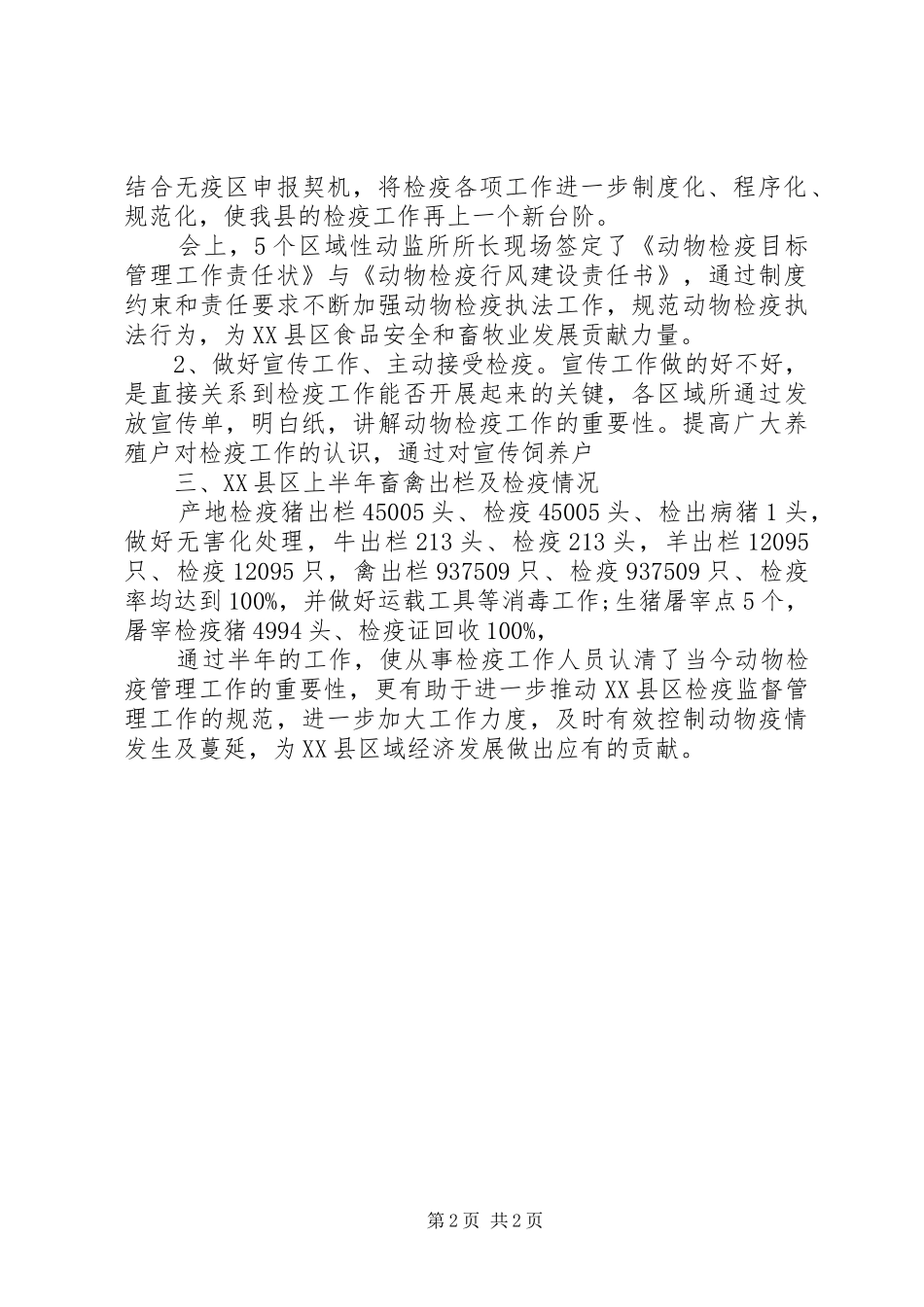 结合无疫区申报契机，将检疫各项工作进一步制度化、程序化、规范化，使我县的检疫工作再上一个新台阶。

会上，5个区域性动监所所长现场签定了《动物检疫目标管理工作责任状》与《动物检疫行风建设责任书》，通过制度约束和责任要求不断加强动物检疫执法工作，规范动物检疫执法行为，为XX县区食品安全和畜牧业发展贡献力量。

2、做好宣传工作、主动接受检疫。宣传工作做的好不好，是直接关系到检疫工作能否开展起来的关键，各区域所通过发放宣传单，明白纸，讲解动物检疫工作的重要性。提高广大养殖户对检疫工作的认识，通过对宣传饲养户

三、XX县区上半年畜禽出栏及检疫情况

产地检疫猪出栏45005头、检疫45005头、检出病猪1头，做好无害化处理，牛出栏213头、检疫213头，羊出栏12095只、检疫12095只，禽出栏937509只、检疫937509只、检疫率均达到100%，并做好运载工具等消毒工作;生猪屠宰点5个，屠宰检疫猪4994头、检疫证回收100%，

通过半年的工作，使从事检疫工作人员认清了当今动物检疫管理工作的重要性，更有助于进一步推动XX县区检疫监督管理工作的规范，进一步加大工作力度，及时有效控制动物疫情发生及蔓延，为XX县区域经济发展做出应有的贡献。

第2页 共2页